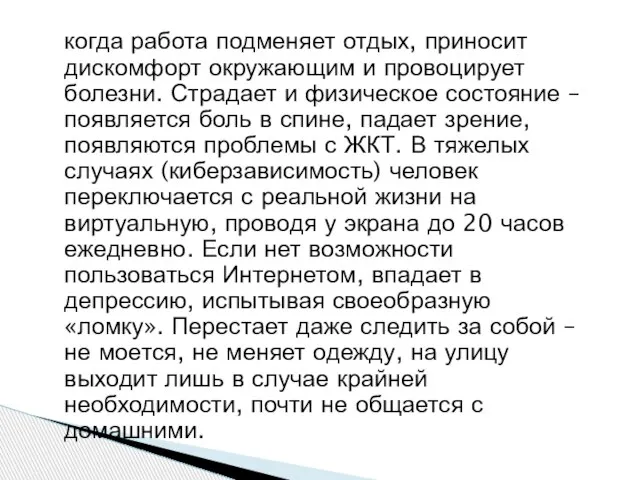 когда работа подменяет отдых, приносит дискомфорт окружающим и провоцирует болезни. Страдает и физическое состояние – появляется боль в спине, падает зрение, появляются проблемы с ЖКТ. В тяжелых случаях (киберзависимость) человек переключается с реальной жизни на виртуальную, проводя у экрана до 20 часов ежедневно. Если нет возможности пользоваться Интернетом, впадает в депрессию, испытывая своеобразную «ломку». Перестает даже следить за собой – не моется, не меняет одежду, на улицу выходит лишь в случае крайней необходимости, почти не общается с домашними.